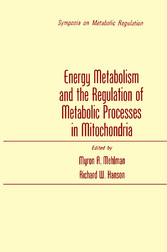 Symposia on Metabolic Regulation

Energy Metabolism and the Regulation of Metabolic Processes in Mitochondria

Edited by

Myron A. Mehlman

Richard W. Hanson